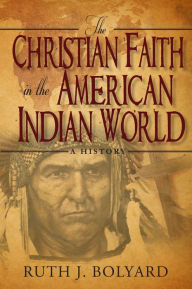 The
CHRISTIAN FAITH
in the AMERICAN
INDIAN WORLD

A HISTORY

RUTH J. BOLYARD